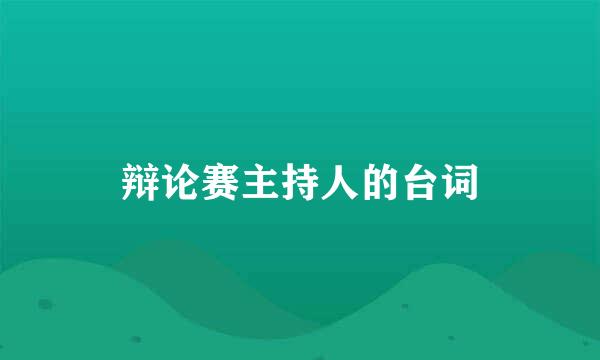 辩论赛主持人的台词